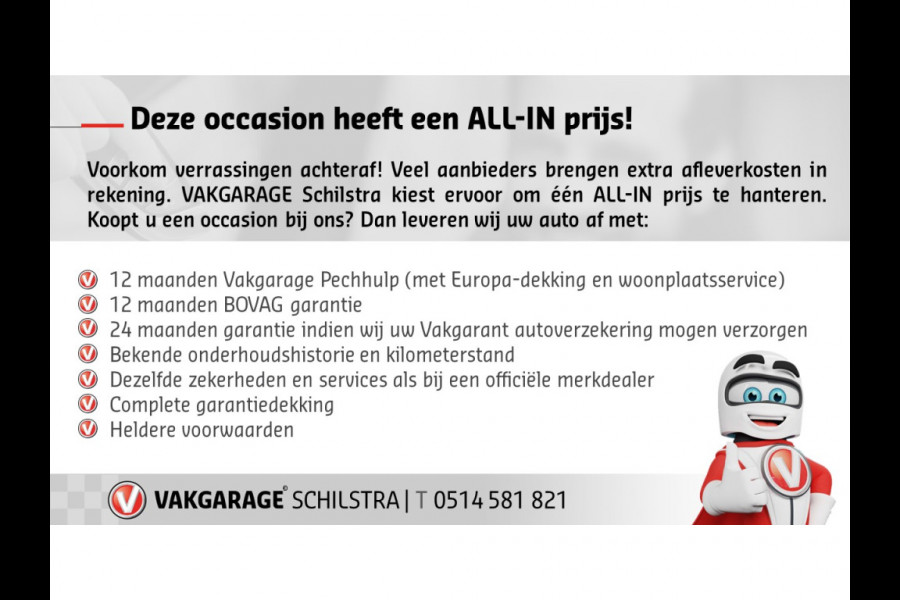 Deze occasion heeft een ALL-IN prijs!

Voorkom verrassingen achteraf! Veel aanbieders brengen extra afleverkosten in rekening. VAKGARAGE Schilstra kiest ervoor om één ALL-IN prijs te hanteren. Koopt u een occasion bij ons? Dan leveren wij uw auto af met:

12 maanden Vakgarage Pechhulp (met Europa-dekking en woonplaatsservice)
12 maanden BOVAG garantie
24 maanden garantie indien wij uw Vakgarant autoverzekering mogen verzorgen
Bekende onderhoudshistorie en kilometerstand
Dezelfde zekerheden en services als bij een officiële merkdealer
Complete garantiedekking
Heldere voorwaarden

VAKGARAGE® SCHILSTRA | T 0514 581 821